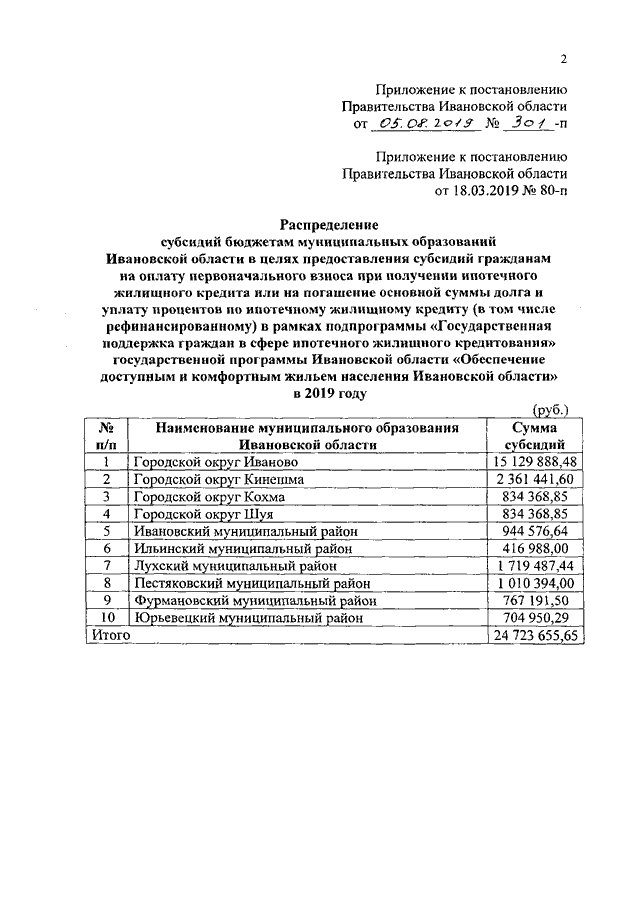 2

Приложение к постановлению
Правительства Ивановской области
от 05.08.2019 № 301 -п

Приложение к постановлению
Правительства Ивановской области
от 18.03.2019 № 80-п

Распределение
субсидий бюджетам муниципальных образований Ивановской области в целях предоставления субсидий гражданам на оплату первоначального взноса при получении ипотечного жилищного кредита или на погашение основной суммы долга и уплату процентов по ипотечному жилищному кредиту (в том числе рефинансированному) в рамках подпрограммы «Государственная поддержка граждан в сфере ипотечного жилищного кредитования» государственной программы Ивановской области «Обеспечение доступным и комфортным жильем населения Ивановской области» в 2019 году

(руб.)

| № п/п | Наименование муниципального образования Ивановской области | Сумма субсидий |
|---|---|---|
| 1 | Городской округ Иваново | 15 129 888,48 |
| 2 | Городской округ Кинешма | 2 361 441,60 |
| 3 | Городской округ Кохма | 834 368,85 |
| 4 | Городской округ Шуя | 834 368,85 |
| 5 | Ивановский муниципальный район | 944 576,64 |
| 6 | Ильинский муниципальный район | 416 988,00 |
| 7 | Лухский муниципальный район | 1 719 487,44 |
| 8 | Пестяковский муниципальный район | 1 010 394,00 |
| 9 | Фурмановский муниципальный район | 767 191,50 |
| 10 | Юрьевецкий муниципальный район | 704 950,29 |
| Итого | | 24 723 655,65 |